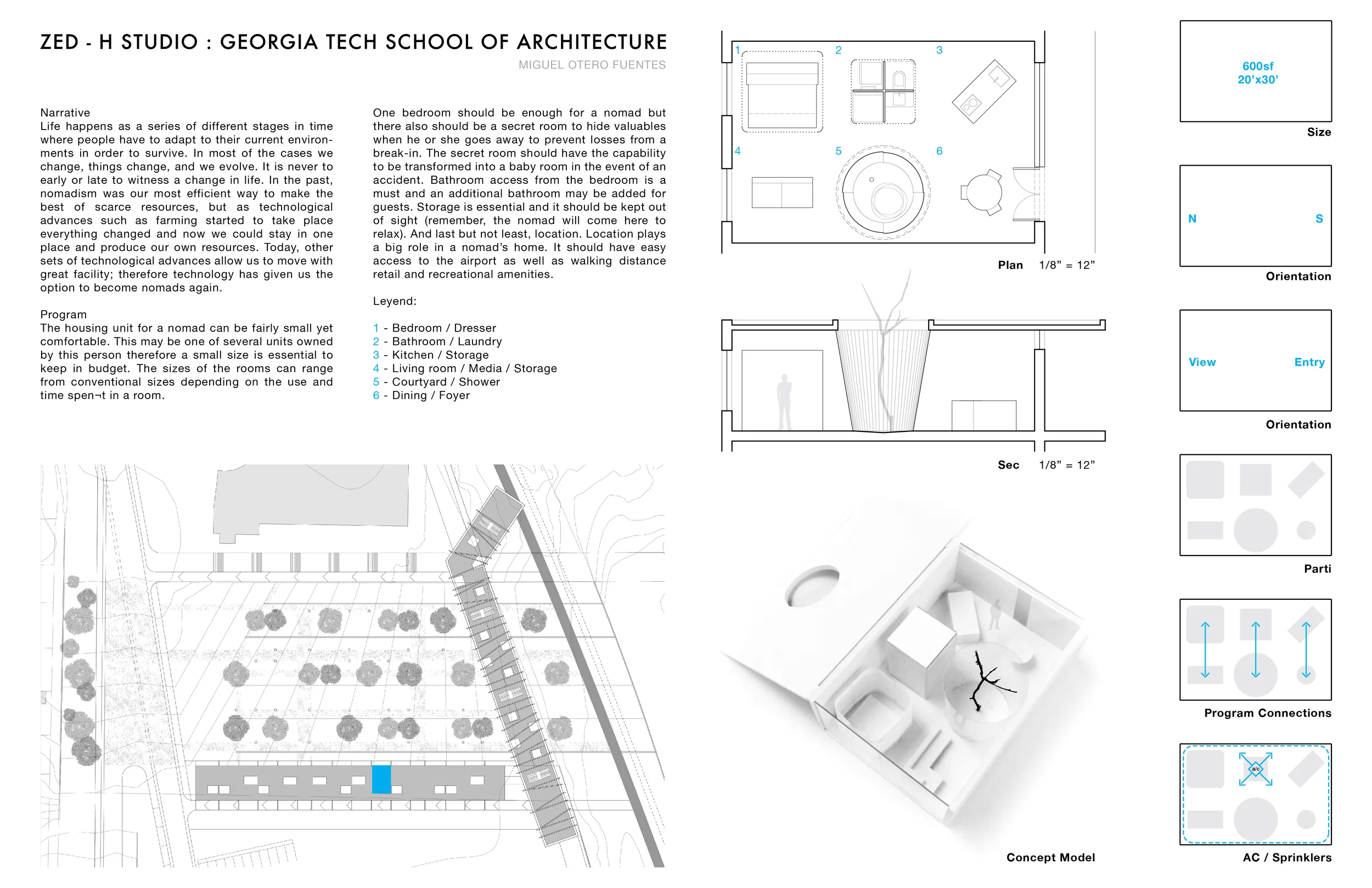 ZED - H STUDIO : GEORGIA TECH SCHOOL OF ARCHITECTURE
MIGUEL OTERO FUENTES

Narrative
Life happens as a series of different stages in time where people have to adapt to their current environments in order to survive. In most of the cases we change, things change, and we evolve. It is never to early or late to witness a change in life. In the past, nomadism was our most efficient way to make the best of scarce resources, but as technological advances such as farming started to take place everything changed and now we could stay in one place and produce our own resources. Today, other sets of technological advances allow us to move with great facility; therefore technology has given us the option to become nomads again.

Program
The housing unit for a nomad can be fairly small yet comfortable. This may be one of several units owned by this person therefore a small size is essential to keep in budget. The sizes of the rooms can range from conventional sizes depending on the use and time spen¬t in a room.

One bedroom should be enough for a nomad but there also should be a secret room to hide valuables when he or she goes away to prevent losses from a break-in. The secret room should have the capability to be transformed into a baby room in the event of an accident. Bathroom access from the bedroom is a must and an additional bathroom may be added for guests. Storage is essential and it should be kept out of sight (remember, the nomad will come here to relax). And last but not least, location. Location plays a big role in a nomad's home. It should have easy access to the airport as well as walking distance retail and recreational amenities.

Leyend:

1 - Bedroom / Dresser
2 - Bathroom / Laundry
3 - Kitchen / Storage
4 - Living room / Media / Storage
5 - Courtyard / Shower
6 - Dining / Foyer

1 2 3 4 5 6

Plan 1/8" = 12"

Sec 1/8" = 12"

Concept Model

600sf
20'x30'
Size

N S
Orientation

View Entry
Orientation

Parti

Program Connections

a/c
AC / Sprinklers